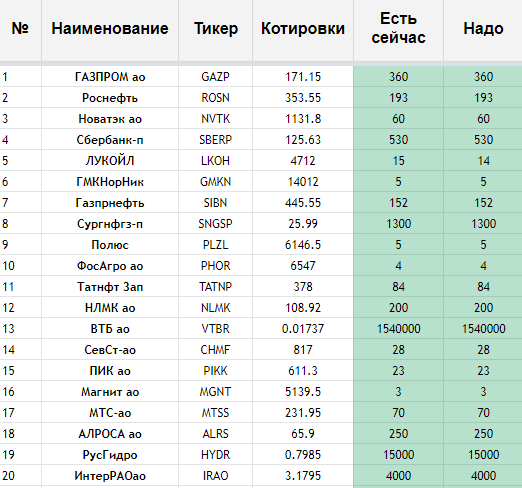 | № | Наименование | Тикер | Котировки | Есть сейчас | Надо |
|---|---|---|---|---|---|
| 1 | ГАЗПРОМ ао | GAZP | 171.15 | 360 | 360 |
| 2 | Роснефть | ROSN | 353.55 | 193 | 193 |
| 3 | Новатэк ао | NVTK | 1131.8 | 60 | 60 |
| 4 | Сбербанк-п | SBERP | 125.63 | 530 | 530 |
| 5 | ЛУКОЙЛ | LKOH | 4712 | 15 | 14 |
| 6 | ГМКНорНик | GMKN | 14012 | 5 | 5 |
| 7 | Газпрнефть | SIBN | 445.55 | 152 | 152 |
| 8 | Сургнфгз-п | SNGSP | 25.99 | 1300 | 1300 |
| 9 | Полюс | PLZL | 6146.5 | 5 | 5 |
| 10 | ФосАгро ао | PHOR | 6547 | 4 | 4 |
| 11 | Татнфт 3ап | TATNP | 378 | 84 | 84 |
| 12 | НЛМК ао | NLMK | 108.92 | 200 | 200 |
| 13 | ВТБ ао | VTBR | 0.01737 | 1540000 | 1540000 |
| 14 | СевСт-ао | CHMF | 817 | 28 | 28 |
| 15 | ПИК ао | PIKK | 611.3 | 23 | 23 |
| 16 | Магнит ао | MGNT | 5139.5 | 3 | 3 |
| 17 | МТС-ао | MTSS | 231.95 | 70 | 70 |
| 18 | АЛРОСА ао | ALRS | 65.9 | 250 | 250 |
| 19 | РусГидро | HYDR | 0.7985 | 15000 | 15000 |
| 20 | ИнтерРАОао | IRAO | 3.1795 | 4000 | 4000 |